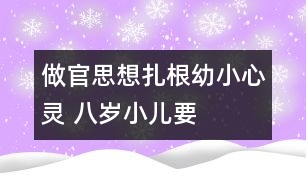 做官思想扎根幼小心灵 八岁小儿要